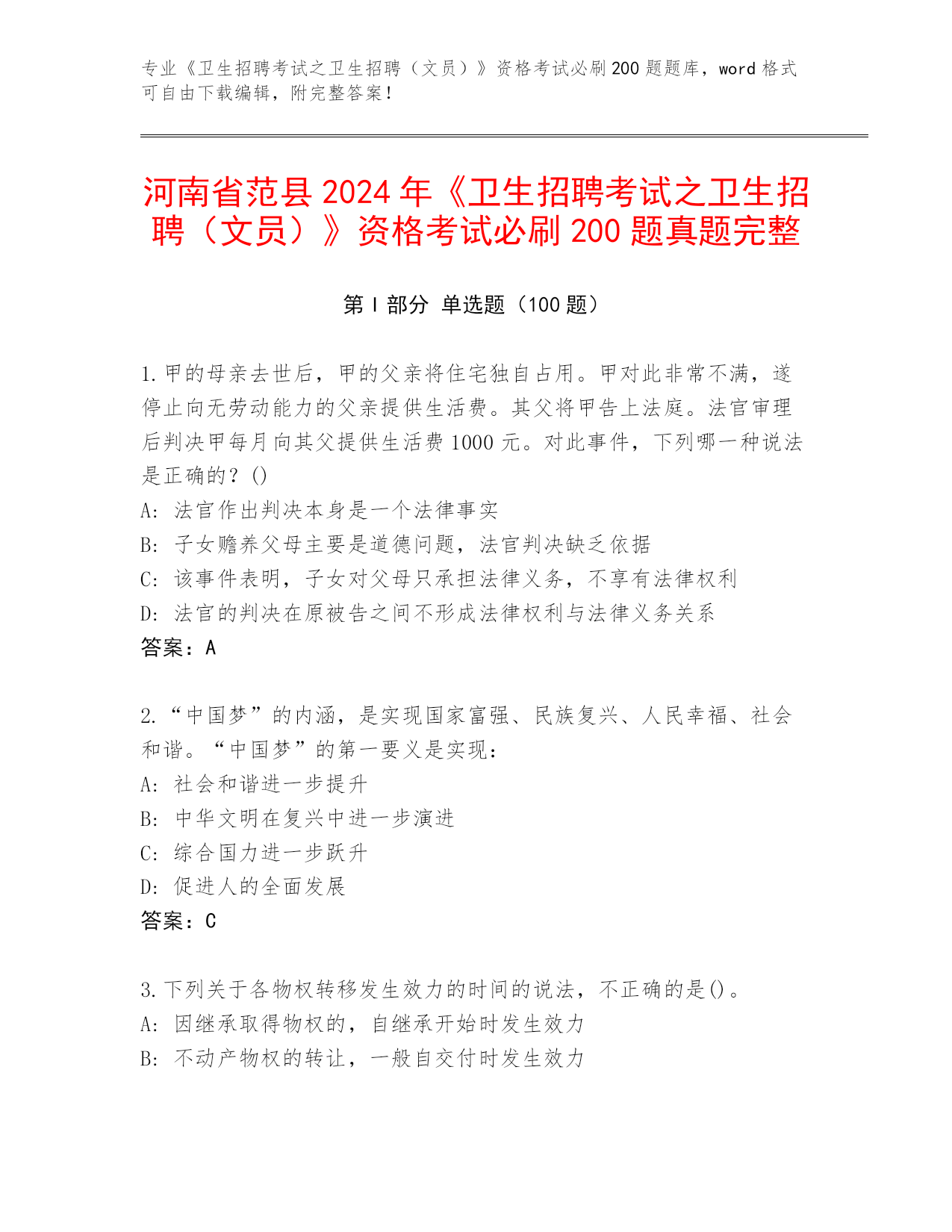 专业《卫生招聘考试之卫生招聘（文员）》资格考试必刷200题题库，word格式可自由下载编辑，附完整答案！

河南省范县2024年《卫生招聘考试之卫生招聘（文员）》资格考试必刷200题真题完整

第Ⅰ部分 单选题（100题）

1.甲的母亲去世后，甲的父亲将住宅独自占用。甲对此非常不满，遂停止向无劳动能力的父亲提供生活费。其父将甲告上法庭。法官审理后判决甲每月向其父提供生活费1000元。对此事件，下列哪一种说法是正确的？()
A: 法官作出判决本身是一个法律事实
B: 子女赡养父母主要是道德问题，法官判决缺乏依据
C: 该事件表明，子女对父母只承担法律义务，不享有法律权利
D: 法官的判决在原被告之间不形成法律权利与法律义务关系
答案：A

2.“中国梦”的内涵，是实现国家富强、民族复兴、人民幸福、社会和谐。“中国梦”的第一要义是实现：
A: 社会和谐进一步提升
B: 中华文明在复兴中进一步演进
C: 综合国力进一步跃升
D: 促进人的全面发展
答案：C

3.下列关于各物权转移发生效力的时间的说法，不正确的是()。
A: 因继承取得物权的，自继承开始时发生效力
B: 不动产物权的转让，一般自交付时发生效力